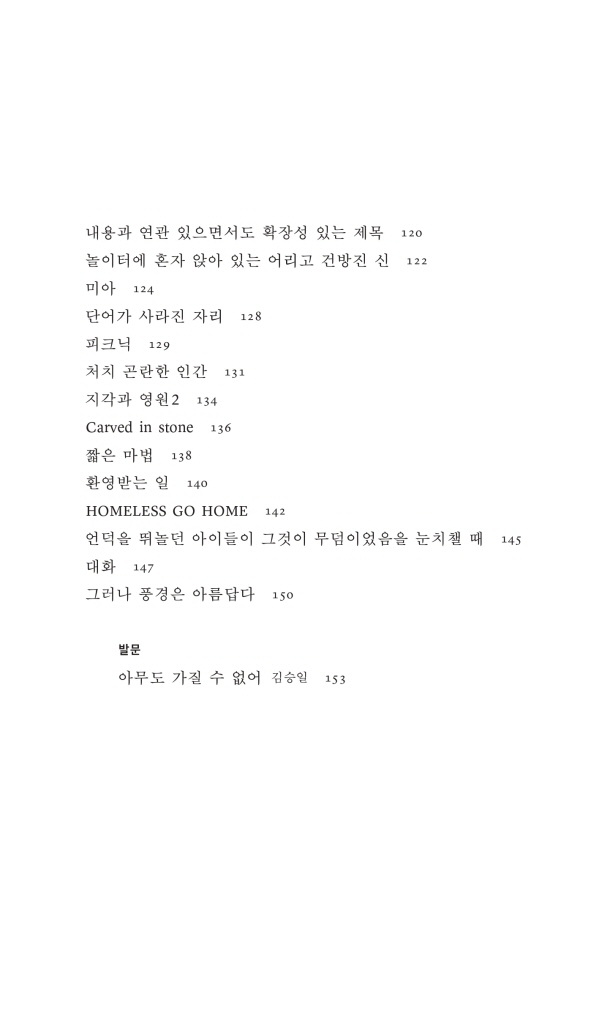 내용과 연관 있으면서도 확장성 있는 제목 120
놀이터에 혼자 앉아 있는 어리고 건방진 신 122
미아 124
단어가 사라진 자리 128
피크닉 129
처치 곤란한 인간 131
지각과 영원2 134
Carved in stone 136
짧은 마법 138
환영받는 일 140
HOMELESS GO HOME 142
언덕을 뛰놀던 아이들이 그것이 무덤이었음을 눈치챌 때 145
대화 147
그러나 풍경은 아름답다 150

발문
아무도 가질 수 없어 김승일 153